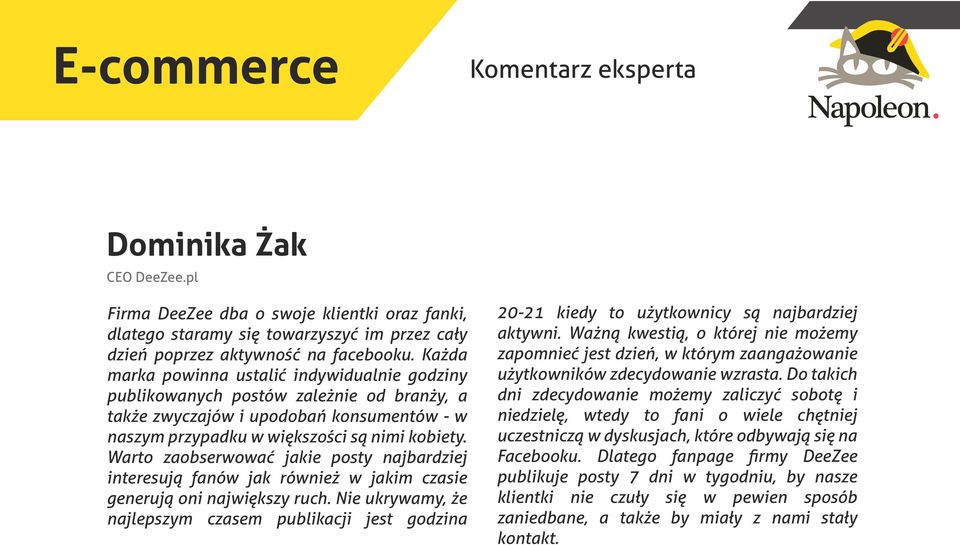 E-commerce

Komentarz eksperta

Napoleon.

Dominika Żak

CEO DeeZee.pl

Firma DeeZee dba o swoje klientki oraz fanki, dlatego staramy się towarzyszyć im przez cały dzień poprzez aktywność na facebooku. Każda marka powinna ustalić indywidualnie godziny publikowanych postów zależnie od branży, a także zwyczajów i upodobań konsumentów - w naszym przypadku w większości są nimi kobiety. Warto zaobserwować jakie posty najbardziej interesują fanów jak również w jakim czasie generują oni największy ruch. Nie ukrywamy, że najlepszym czasem publikacji jest godzina 20-21 kiedy to użytkownicy są najbardziej aktywni. Ważną kwestią, o której nie możemy zapomnieć jest dzień, w którym zaangażowanie użytkowników zdecydowanie wzrasta. Do takich dni zdecydowanie możemy zaliczyć sobotę i niedzielę, wtedy to fani o wiele chętniej uczestniczą w dyskusjach, które odbywają się na Facebooku. Dlatego fanpage firmy DeeZee publikuje posty 7 dni w tygodniu, by nasze klientki nie czuły się w pewien sposób zaniedbane, a także by miały z nami stały kontakt.